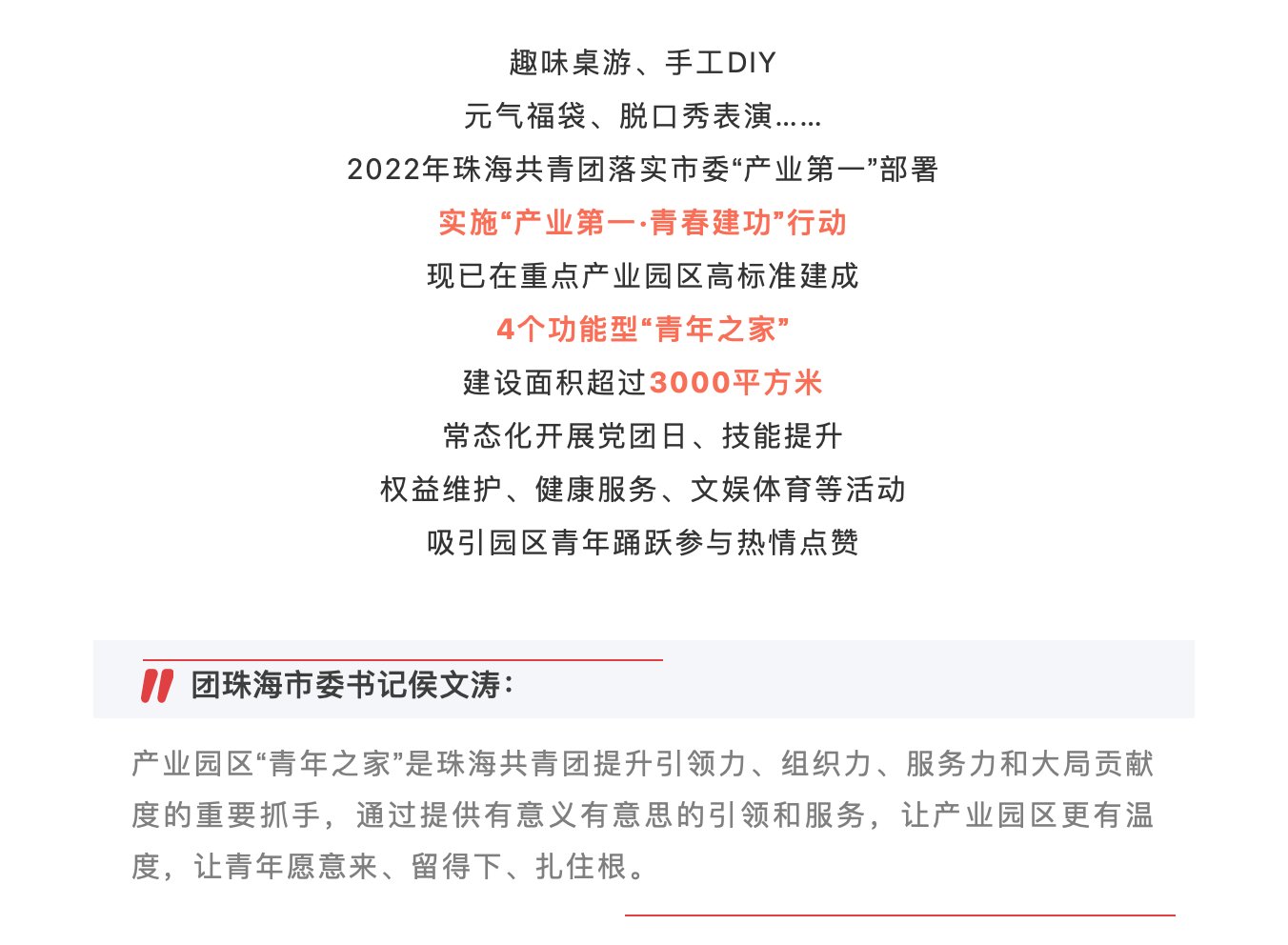 趣味桌游、手工DIY
元气福袋、脱口秀表演……
2022年珠海共青团落实市委“产业第一”部署
实施“产业第一·青春建功”行动
现已在重点产业园区高标准建成
4个功能型“青年之家”
建设面积超过3000平方米
常态化开展党团日、技能提升
权益维护、健康服务、文娱体育等活动
吸引园区青年踊跃参与热情点赞

团珠海市委书记侯文涛：

产业园区“青年之家”是珠海共青团提升引领力、组织力、服务力和大局贡献度的重要抓手，通过提供有意义有意思的引领和服务，让产业园区更有温度，让青年愿意来、留得下、扎住根。